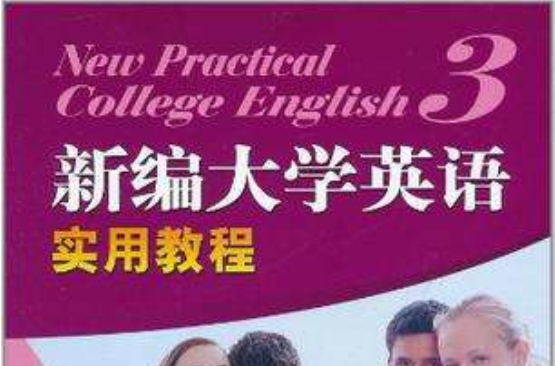 New Practical College English 3

新编大学英语

实用教程